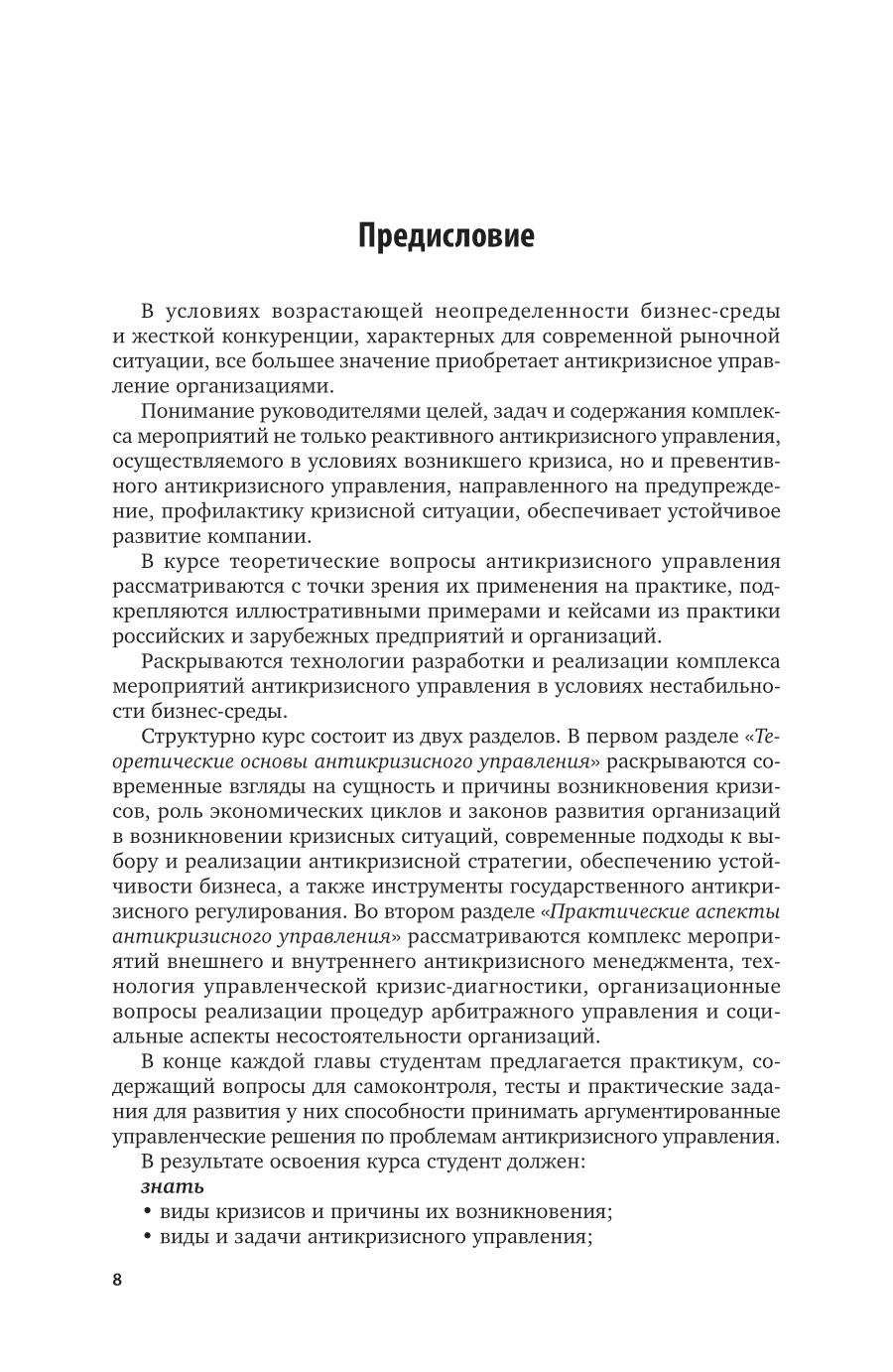 Предисловие

В условиях возрастающей неопределенности бизнес-среды и жесткой конкуренции, характерных для современной рыночной ситуации, все большее значение приобретает антикризисное управление организациями.

Понимание руководителями целей, задач и содержания комплекса мероприятий не только реактивного антикризисного управления, осуществляемого в условиях возникшего кризиса, но и превентивного антикризисного управления, направленного на предупреждение, профилактику кризисной ситуации, обеспечивает устойчивое развитие компании.

В курсе теоретические вопросы антикризисного управления рассматриваются с точки зрения их применения на практике, подкрепляются иллюстративными примерами и кейсами из практики российских и зарубежных предприятий и организаций.

Раскрываются технологии разработки и реализации комплекса мероприятий антикризисного управления в условиях нестабильности бизнес-среды.

Структурно курс состоит из двух разделов. В первом разделе «Теоретические основы антикризисного управления» раскрываются современные взгляды на сущность и причины возникновения кризисов, роль экономических циклов и законов развития организаций в возникновении кризисных ситуаций, современные подходы к выбору и реализации антикризисной стратегии, обеспечению устойчивости бизнеса, а также инструменты государственного антикризисного регулирования. Во втором разделе «Практические аспекты антикризисного управления» рассматриваются комплекс мероприятий внешнего и внутреннего антикризисного менеджмента, технология управленческой кризис-диагностики, организационные вопросы реализации процедур арбитражного управления и социальные аспекты несостоятельности организаций.

В конце каждой главы студентам предлагается практикум, содержащий вопросы для самоконтроля, тесты и практические задания для развития у них способности принимать аргументированные управленческие решения по проблемам антикризисного управления.

В результате освоения курса студент должен:
знать
• виды кризисов и причины их возникновения;
• виды и задачи антикризисного управления;

8